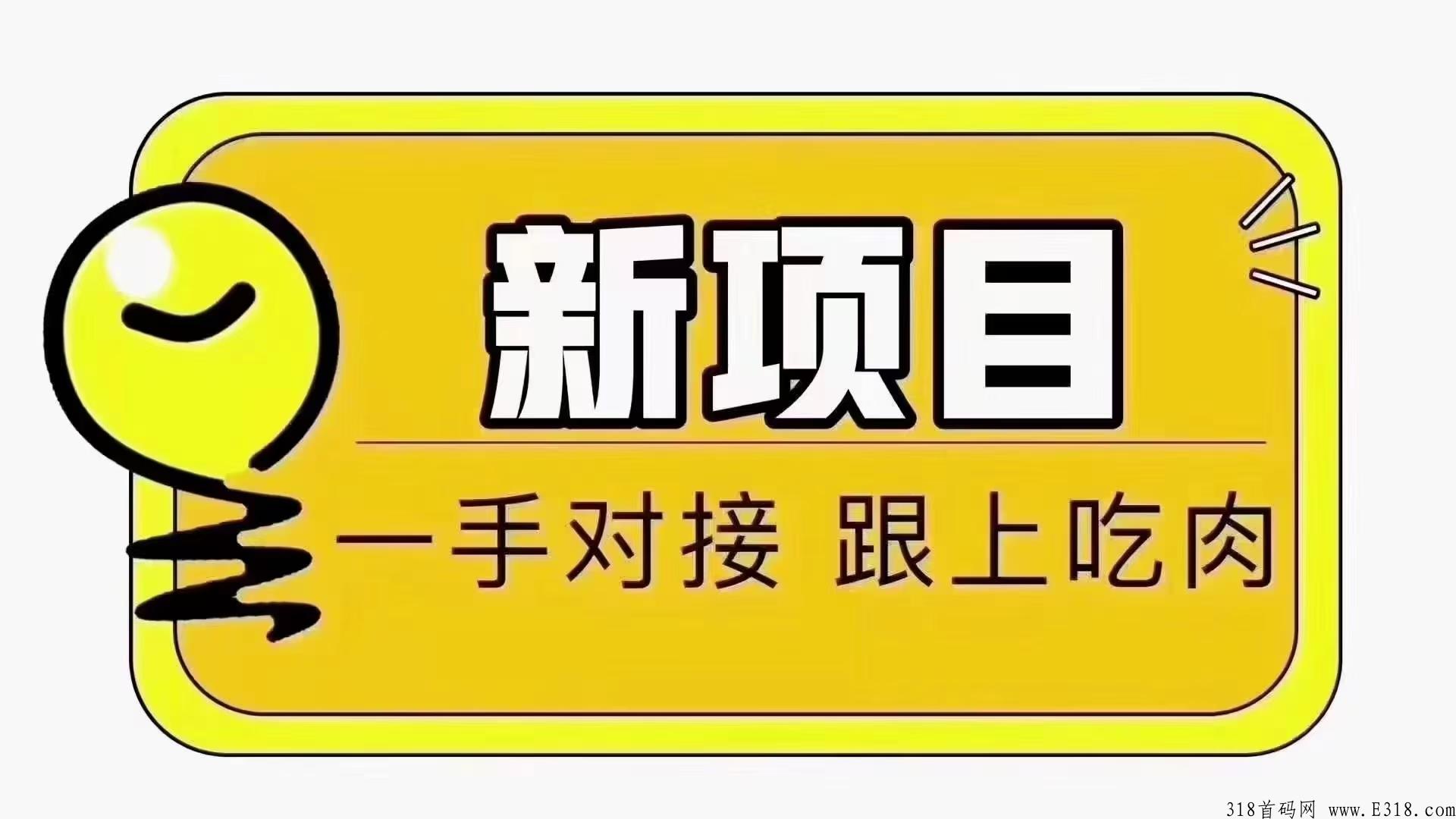 新项目

一手对接 跟上吃肉

318首码网 www.E318.com